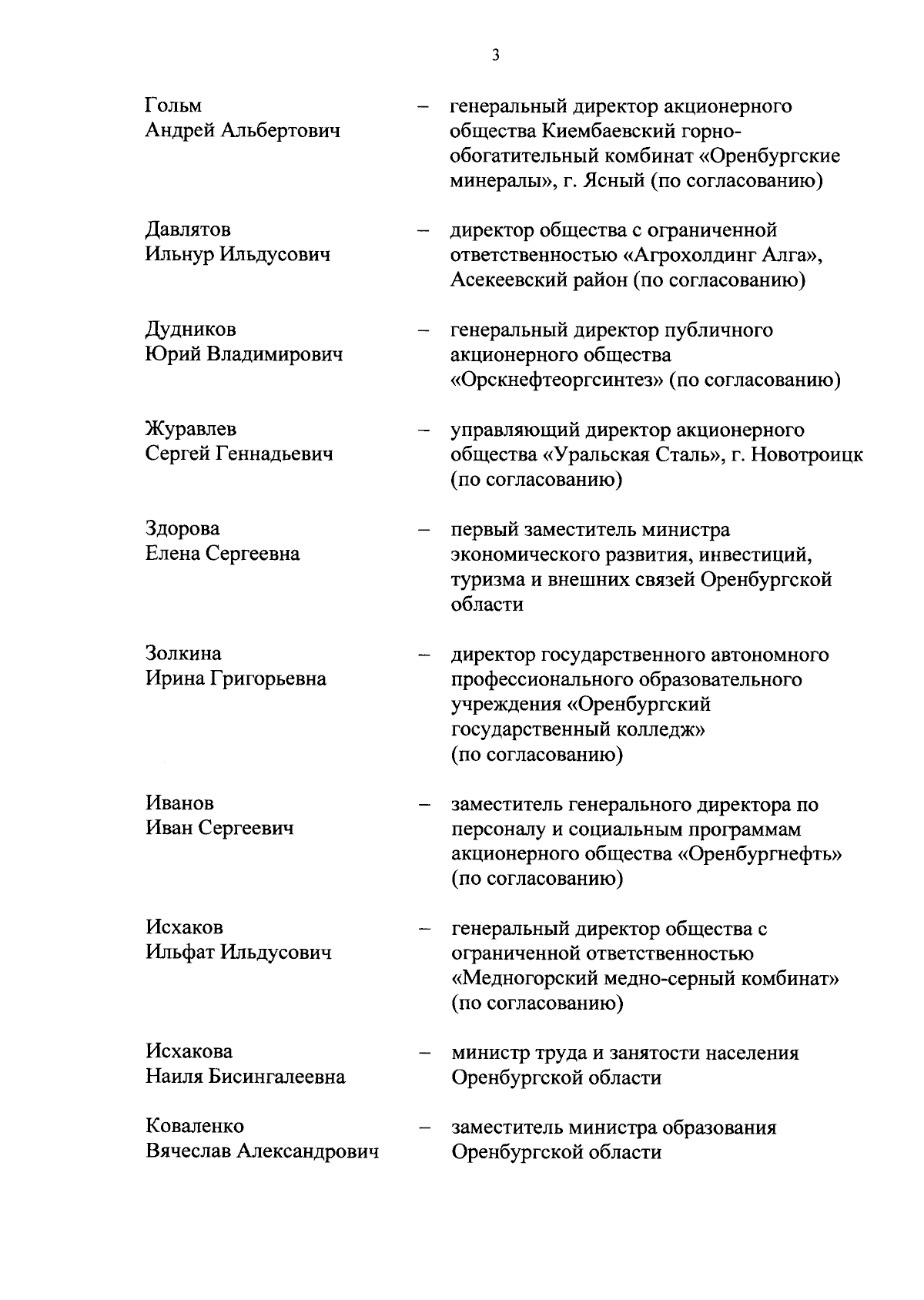 3

Гольм Андрей Альбертович – генеральный директор акционерного общества Киембаевский горно-обогатительный комбинат «Оренбургские минералы», г. Ясный (по согласованию)

Давлятов Ильнур Ильдусович – директор общества с ограниченной ответственностью «Агрохолдинг Алга», Асекеевский район (по согласованию)

Дудников Юрий Владимирович – генеральный директор публичного акционерного общества «Орскнефтеоргсинтез» (по согласованию)

Журавлев Сергей Геннадьевич – управляющий директор акционерного общества «Уральская Сталь», г. Новотроицк (по согласованию)

Здорова Елена Сергеевна – первый заместитель министра экономического развития, инвестиций, туризма и внешних связей Оренбургской области

Золкина Ирина Григорьевна – директор государственного автономного профессионального образовательного учреждения «Оренбургский государственный колледж» (по согласованию)

Иванов Иван Сергеевич – заместитель генерального директора по персоналу и социальным программам акционерного общества «Оренбургнефть» (по согласованию)

Исхаков Ильфат Ильдусович – генеральный директор общества с ограниченной ответственностью «Медногорский медно-серный комбинат» (по согласованию)

Исхакова Наиля Бисингалеевна – министр труда и занятости населения Оренбургской области

Коваленко Вячеслав Александрович – заместитель министра образования Оренбургской области